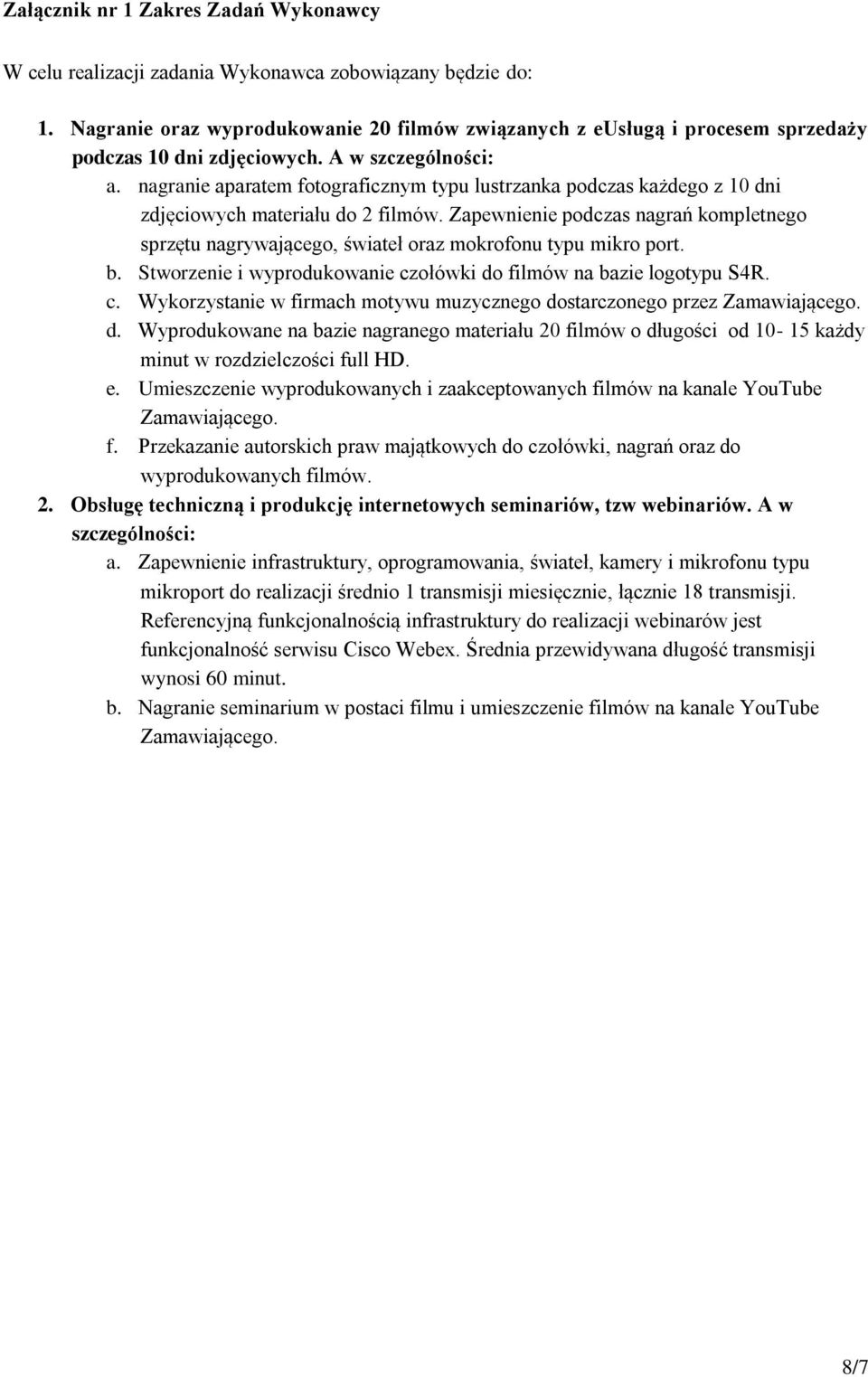 Załącznik nr 1 Zakres Zadań Wykonawcy

W celu realizacji zadania Wykonawca zobowiązany będzie do:

1. Nagranie oraz wyprodukowanie 20 filmów związanych z eUsługą i procesem sprzedaży podczas 10 dni zdjęciowych. A w szczególności:
a. nagranie aparatem fotograficznym typu lustrzanka podczas każdego z 10 dni zdjęciowych materiału do 2 filmów. Zapewnienie podczas nagrań kompletnego sprzętu nagrywającego, świateł oraz mokrofonu typu mikro port.
b. Stworzenie i wyprodukowanie czołówki do filmów na bazie logotypu S4R.
c. Wykorzystanie w firmach motywu muzycznego dostarczonego przez Zamawiającego.
d. Wyprodukowane na bazie nagranego materiału 20 filmów o długości od 10- 15 każdy minut w rozdzielczości full HD.
e. Umieszczenie wyprodukowanych i zaakceptowanych filmów na kanale YouTube Zamawiającego.
f. Przekazanie autorskich praw majątkowych do czołówki, nagrań oraz do wyprodukowanych filmów.
2. Obsługę techniczną i produkcję internetowych seminariów, tzw webinariów. A w szczególności:
a. Zapewnienie infrastruktury, oprogramowania, świateł, kamery i mikrofonu typu mikroport do realizacji średnio 1 transmisji miesięcznie, łącznie 18 transmisji. Referencyjną funkcjonalnością infrastruktury do realizacji webinarów jest funkcjonalność serwisu Cisco Webex. Średnia przewidywana długość transmisji wynosi 60 minut.
b. Nagranie seminarium w postaci filmu i umieszczenie filmów na kanale YouTube Zamawiającego.

8/7